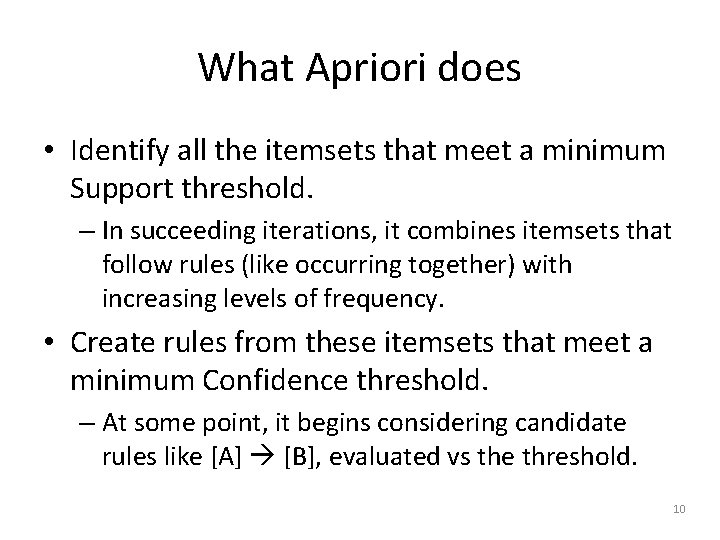 What Apriori does

• Identify all the itemsets that meet a minimum Support threshold.

– In succeeding iterations, it combines itemsets that follow rules (like occurring together) with increasing levels of frequency.

• Create rules from these itemsets that meet a minimum Confidence threshold.

– At some point, it begins considering candidate rules like [A] → [B], evaluated vs the threshold.

10